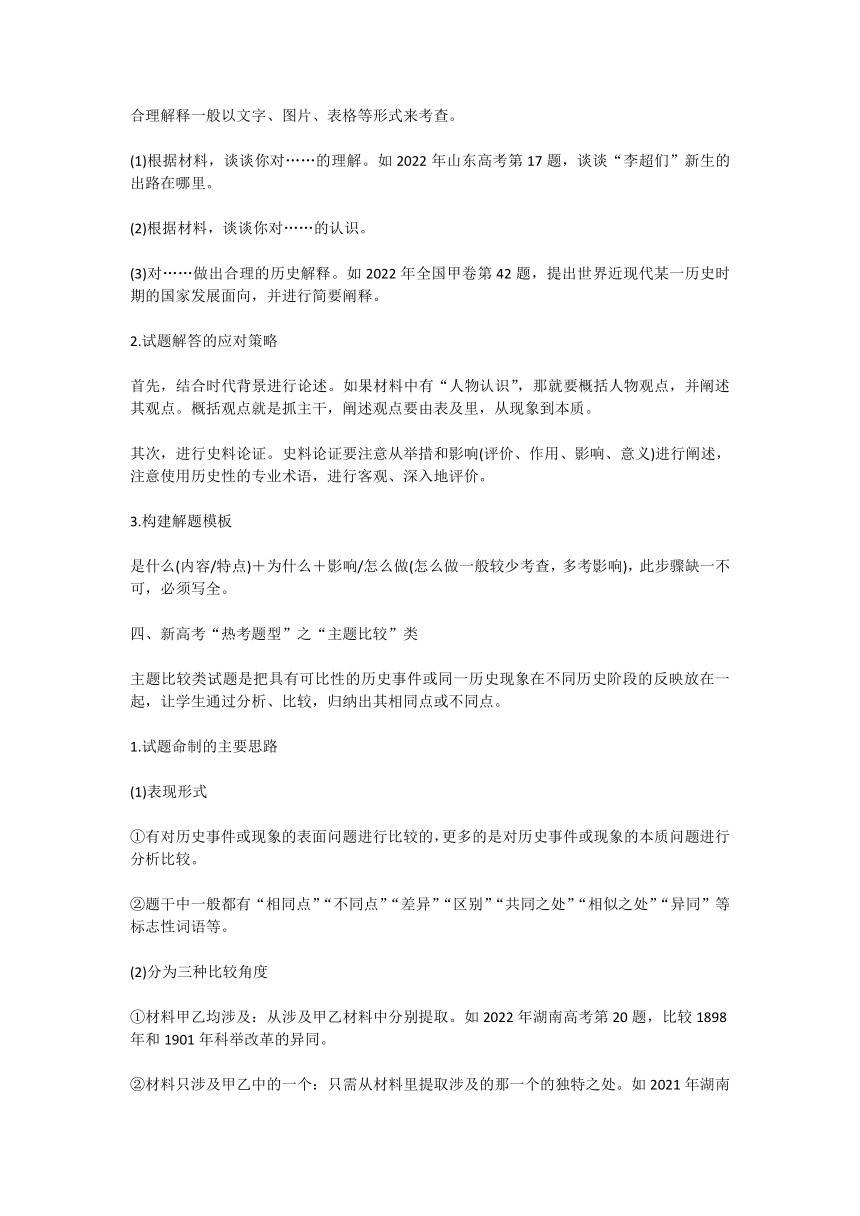 合理解释一般以文字、图片、表格等形式来考查。

(1)根据材料，谈谈你对……的理解。如 2022 年山东高考第 17 题，谈谈“李超们”新生的出路在哪里。

(2)根据材料，谈谈你对……的认识。

(3)对……做出合理的历史解释。如 2022 年全国甲卷第 42 题，提出世界近现代某一历史时期的国家发展面向，并进行简要阐释。

2.试题解答的应对策略

首先，结合时代背景进行论述。如果材料中有“人物认识”，那就要概括人物观点，并阐述其观点。概括观点就是抓主干，阐述观点要由表及里，从现象到本质。

其次，进行史料论证。史料论证要注意从举措和影响(评价、作用、影响、意义)进行阐述，注意使用历史性的专业术语，进行客观、深入地评价。

3.构建解题模板

是什么(内容/特点)＋为什么＋影响/怎么做(怎么做一般较少考查，多考影响)，此步骤缺一不可，必须写全。

四、新高考“热考题型”之“主题比较”类

主题比较类试题是把具有可比性的历史事件或同一历史现象在不同历史阶段的反映放在一起，让学生通过分析、比较，归纳出其相同点或不同点。

1.试题命制的主要思路

(1)表现形式

①有对历史事件或现象的表面问题进行比较的，更多的是对历史事件或现象的本质问题进行分析比较。

②题干中一般都有“相同点”“不同点”“差异”“区别”“共同之处”“相似之处”“异同”等标志性词语等。

(2)分为三种比较角度

①材料甲乙均涉及：从涉及甲乙材料中分别提取。如 2022 年湖南高考第 20 题，比较 1898 年和 1901 年科举改革的异同。

②材料只涉及甲乙中的一个：只需从材料里提取涉及的那一个的独特之处。如 2021 年湖南